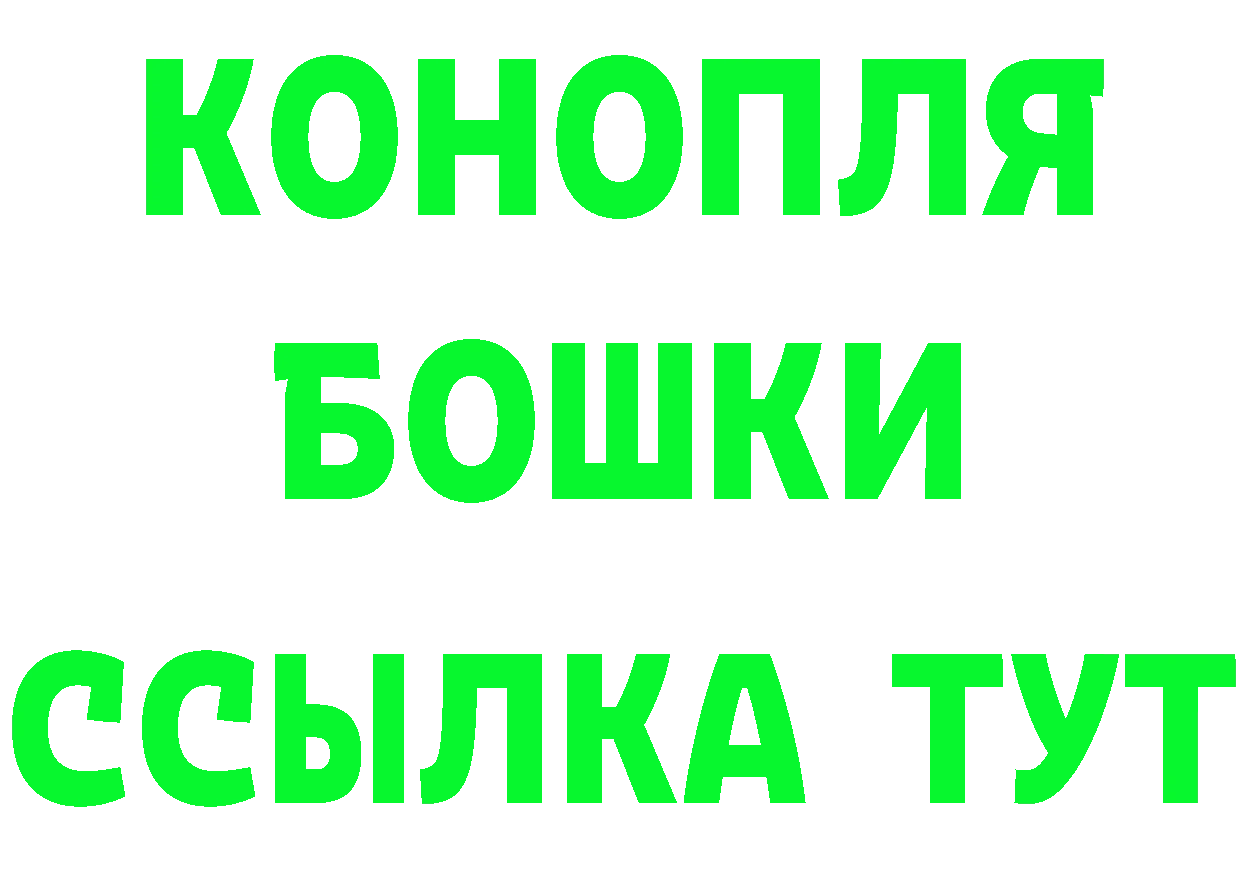 КОНОПЛЯ
БОШКИ
ССЫЛКА ТУТ